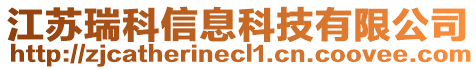 江苏瑞科信息科技有限公司
http://zjcatherinecl1.cn.coovee.com